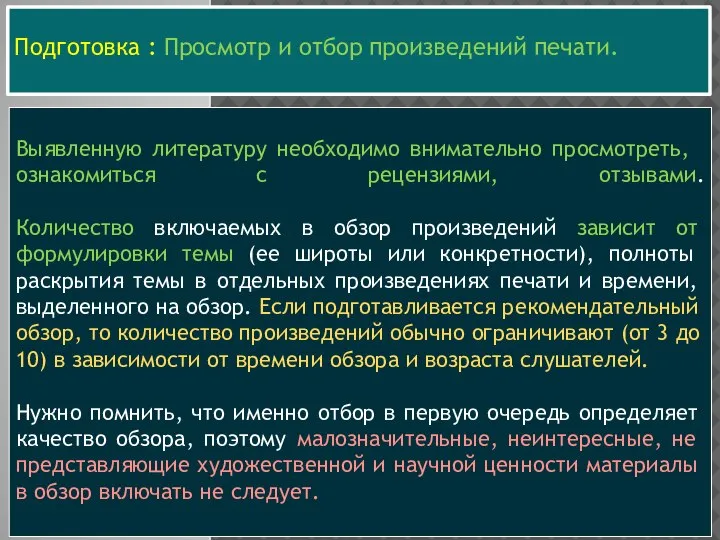 Подготовка : Просмотр и отбор произведений печати.

Выявленную литературу необходимо внимательно просмотреть, ознакомиться с рецензиями, отзывами.

Количество включаемых в обзор произведений зависит от формулировки темы (ее широты или конкретности), полноты раскрытия темы в отдельных произведениях печати и времени, выделенного на обзор. Если подготавливается рекомендательный обзор, то количество произведений обычно ограничивают (от 3 до 10) в зависимости от времени обзора и возраста слушателей.

Нужно помнить, что именно отбор в первую очередь определяет качество обзора, поэтому малозначительные, неинтересные, не представляющие художественной и научной ценности материалы в обзор включать не следует.